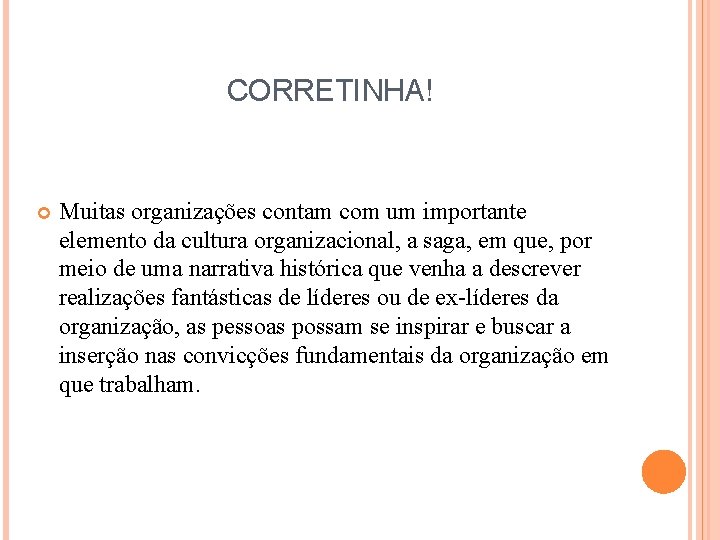 CORRETINHA!

Muitas organizações contam com um importante elemento da cultura organizacional, a saga, em que, por meio de uma narrativa histórica que venha a descrever realizações fantásticas de líderes ou de ex-líderes da organização, as pessoas possam se inspirar e buscar a inserção nas convicções fundamentais da organização em que trabalham.